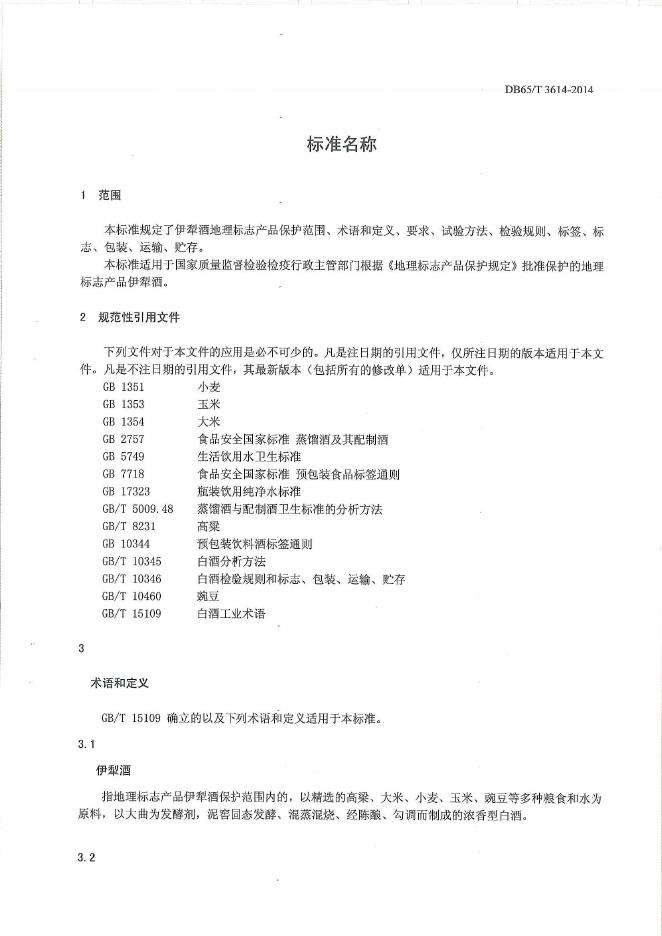 DB65/T 3614-2014

标准名称

1 范围

本标准规定了伊犁酒地理标志产品保护范围、术语和定义、要求、试验方法、检验规则、标签、标志、包装、运输、贮存。

本标准适用于国家质量监督检验检疫行政主管部门根据《地理标志产品保护规定》批准保护的地理标志产品伊犁酒。

2 规范性引用文件

下列文件对于本文件的应用是必不可少的。凡是注日期的引用文件，仅所注日期的版本适用于本文件。凡是不注日期的引用文件，其最新版本（包括所有的修改单）适用于本文件。

GB 1351 小麦
GB 1353 玉米
GB 1354 大米
GB 2757 食品安全国家标准 蒸馏酒及其配制酒
GB 5749 生活饮用水卫生标准
GB 7718 食品安全国家标准 预包装食品标签通则
GB 17323 瓶装饮用纯净水标准
GB/T 5009.48 蒸馏酒与配制酒卫生标准的分析方法
GB/T 8231 高粱
GB 10344 预包装饮料酒标签通则
GB/T 10345 白酒分析方法
GB/T 10346 白酒检验规则和标志、包装、运输、贮存
GB/T 10460 豌豆
GB/T 15109 白酒工业术语

3

术语和定义

GB/T 15109 确立的以及下列术语和定义适用于本标准。

3.1

伊犁酒

指地理标志产品伊犁酒保护范围内的，以精选的高粱、大米、小麦、玉米、豌豆等多种粮食和水为原料，以大曲为发酵剂，泥窖固态发酵、混蒸混烧、经陈酿、勾调而制成的浓香型白酒。

3.2